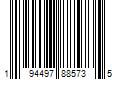 1 94497 88573 5